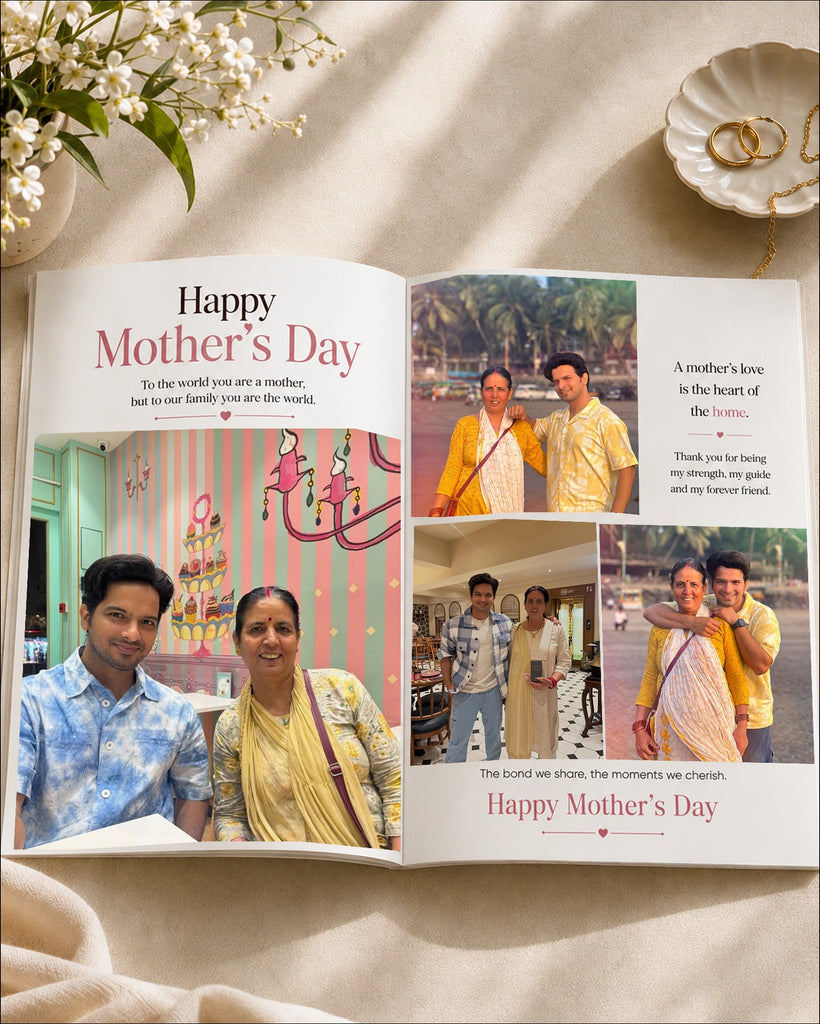 Happy
Mother's Day

To the world you are a mother, but to our family you are the world.

A mother's love is the heart of the home.

Thank you for being my strength, my guide and my forever friend.

The bond we share, the moments we cherish.

Happy Mother's Day